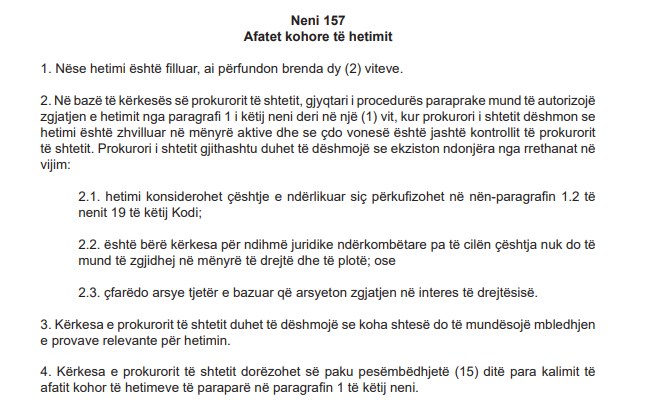 Neni 157
Afatet kohore të hetimit

1. Nëse hetimi është filluar, ai përfundon brenda dy (2) viteve.

2. Në bazë të kërkesës së prokurorit të shtetit, gjyqtari i procedurës paraprake mund të autorizojë zgjatjen e hetimit nga paragrafi 1 i këtij neni deri në një (1) vit, kur prokurori i shtetit dëshmon se hetimi është zhvilluar në mënyrë aktive dhe se çdo vonesë është jashtë kontrollit të prokurorit të shtetit. Prokurori i shtetit gjithashtu duhet të dëshmojë se ekziston ndonjëra nga rrethanat në vijim:

2.1. hetimi konsiderohet çështje e ndërlikuar siç përkufizohet në nën-paragrafin 1.2 të nenit 19 të këtij Kodi;

2.2. është bërë kërkesa për ndihmë juridike ndërkombëtare pa të cilën çështja nuk do të mund të zgjidhej në mënyrë të drejtë dhe të plotë; ose

2.3. çfarëdo arsye tjetër e bazuar që arsyeton zgjatjen në interes të drejtësisë.

3. Kërkesa e prokurorit të shtetit duhet të dëshmojë se koha shtesë do të mundësojë mbledhjen e provave relevante për hetimin.

4. Kërkesa e prokurorit të shtetit dorëzohet së paku pesëmbëdhjetë (15) ditë para kalimit të afatit kohor të hetimeve të paraparë në paragrafin 1 të këtij neni.